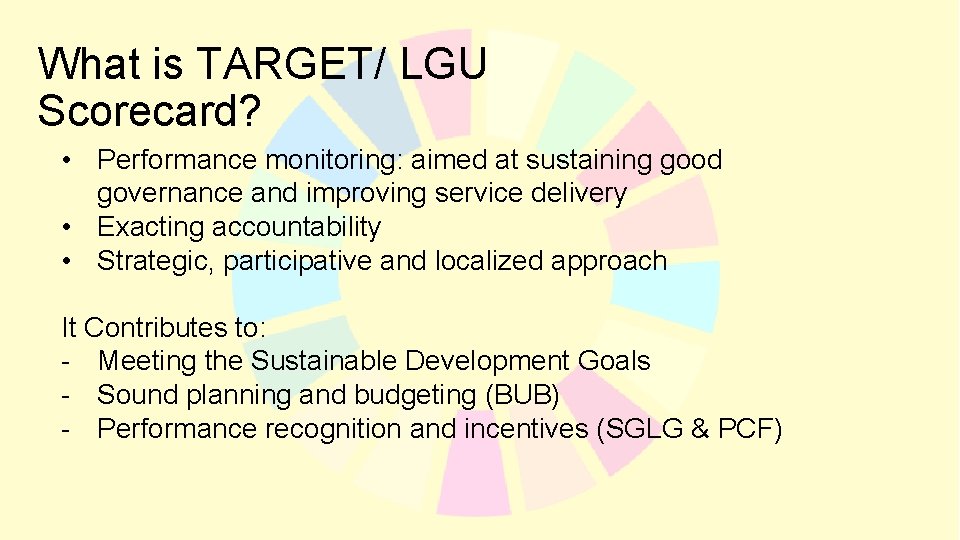 What is TARGET/ LGU Scorecard?

• Performance monitoring: aimed at sustaining good governance and improving service delivery
• Exacting accountability
• Strategic, participative and localized approach

It Contributes to:
- Meeting the Sustainable Development Goals
- Sound planning and budgeting (BUB)
- Performance recognition and incentives (SGLG & PCF)